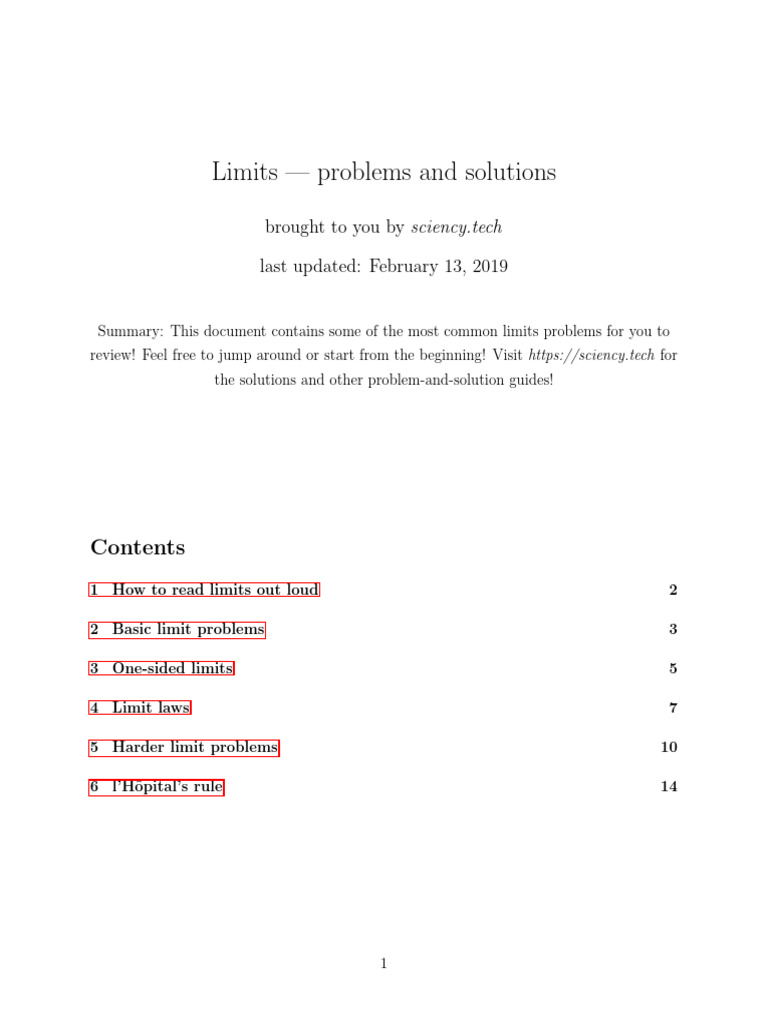 Limits — problems and solutions

brought to you by sciency.tech

last updated: February 13, 2019

Summary: This document contains some of the most common limits problems for you to review! Feel free to jump around or start from the beginning! Visit https://sciency.tech for the solutions and other problem-and-solution guides!

Contents

1 How to read limits out loud 2

2 Basic limit problems 3

3 One-sided limits 5

4 Limit laws 7

5 Harder limit problems 10

6 l'Hôpital's rule 14

1